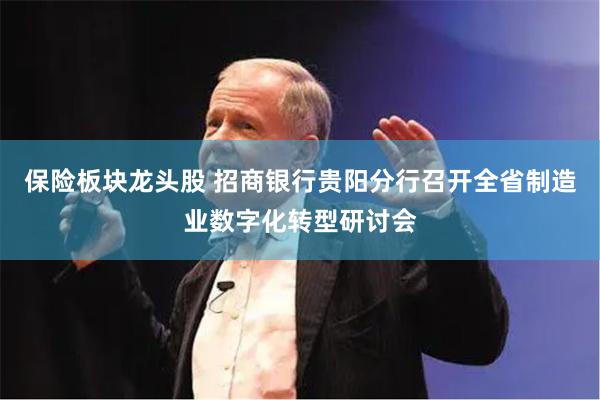 保险板块龙头股 招商银行贵阳分行召开全省制造业数字化转型研讨会